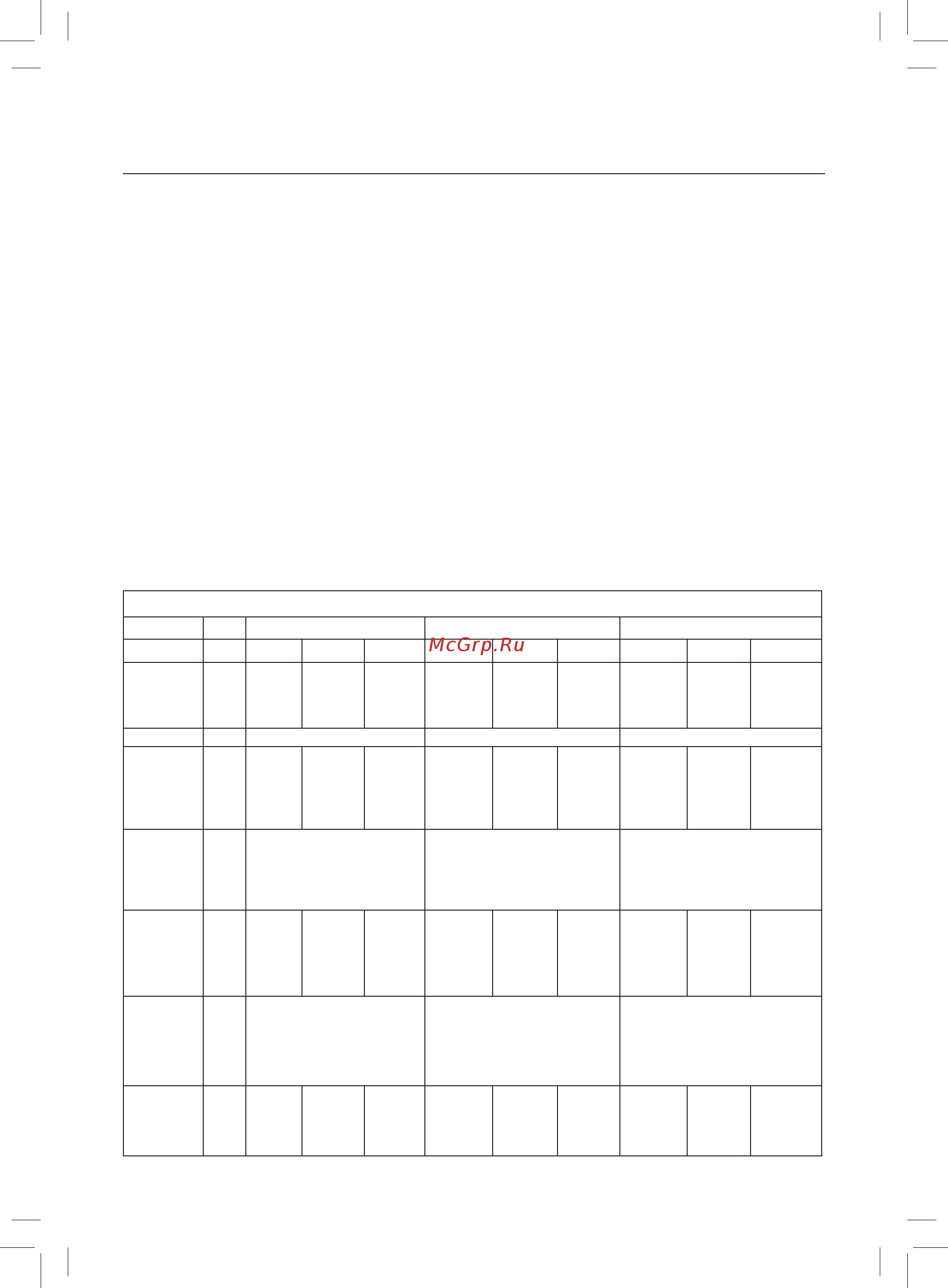 McGrp.Ru